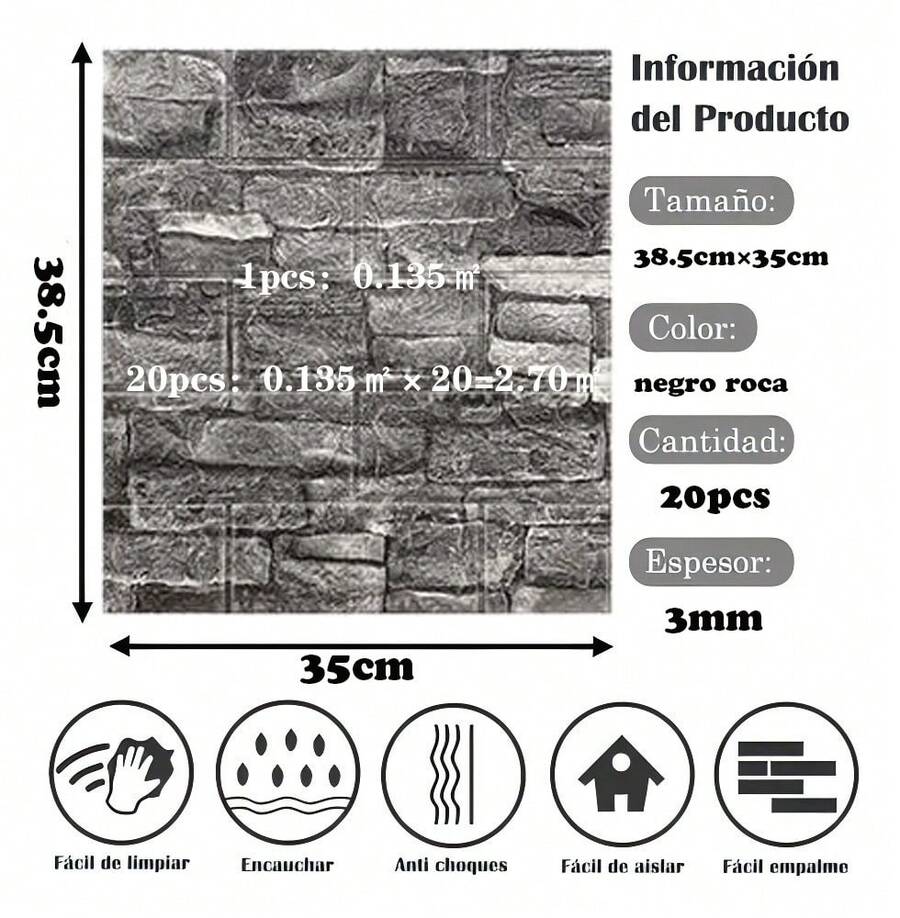 38.5cm

1pcs: 0.135 ㎡

20pcs: 0.135 ㎡ × 20=2.70 ㎡

35cm

Información del Producto

Tamaño:

38.5cm×35cm

Color:

negro roca

Cantidad:

20pcs

Espesor:

3mm

Fácil de limpiar

Encauchar

Anti choques

Fácil de aislar

Fácil empalme